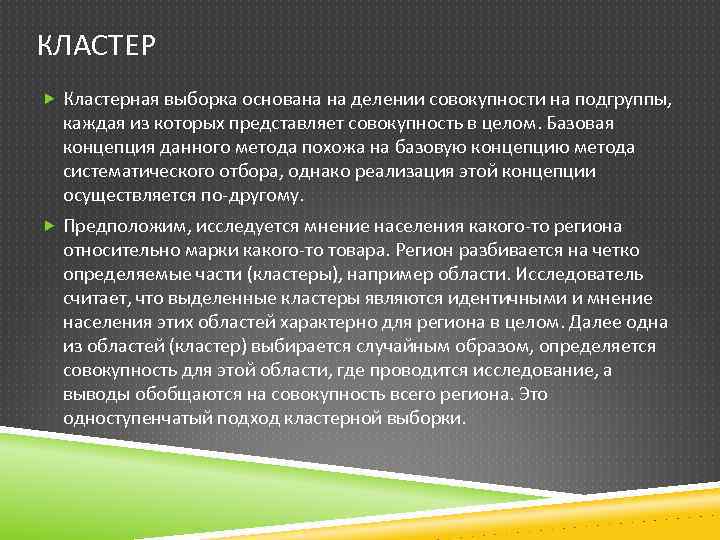 КЛАСТЕР

Кластерная выборка основана на делении совокупности на подгруппы, каждая из которых представляет совокупность в целом. Базовая концепция данного метода похожа на базовую концепцию метода систематического отбора, однако реализация этой концепции осуществляется по-другому.

Предположим, исследуется мнение населения какого-то региона относительно марки какого-то товара. Регион разбивается на четко определяемые части (кластеры), например области. Исследователь считает, что выделенные кластеры являются идентичными и мнение населения этих областей характерно для региона в целом. Далее одна из областей (кластер) выбирается случайным образом, определяется совокупность для этой области, где проводится исследование, а выводы обобщаются на совокупность всего региона. Это одноступенчатый подход кластерной выборки.